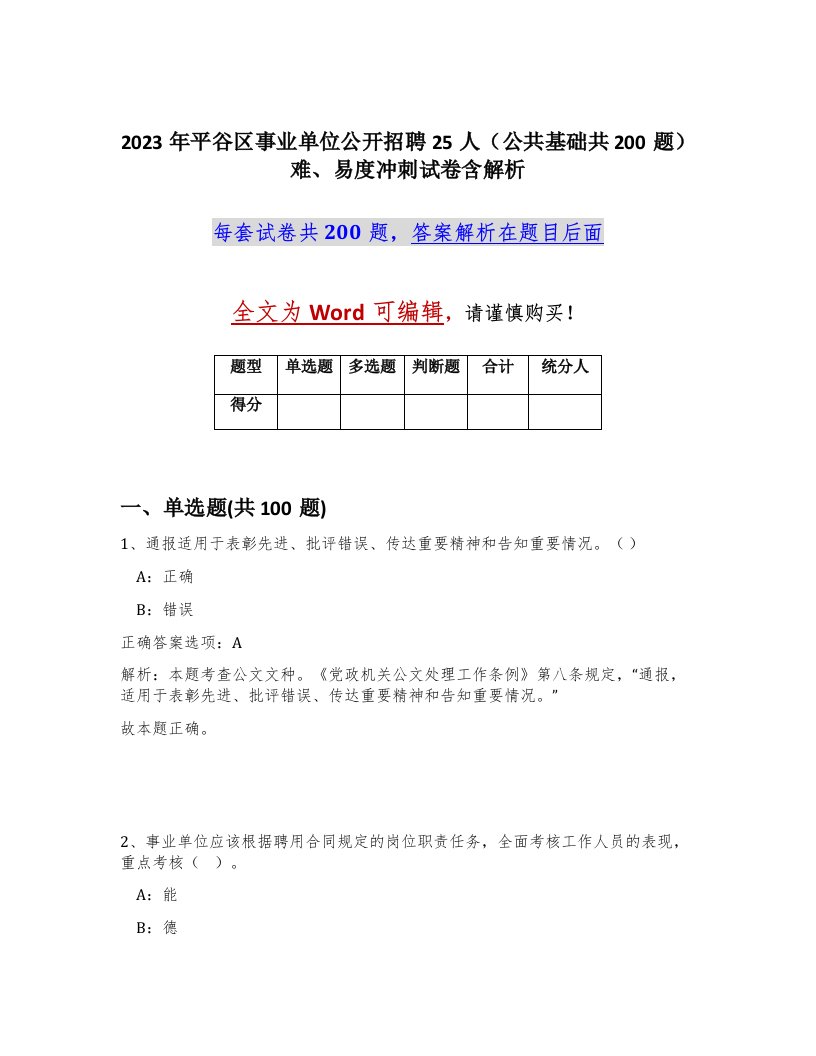 2023 年平谷区事业单位公开招聘 25 人（公共基础共 200 题）难、易度冲刺试卷含解析

每套试卷共 200 题，答案解析在题目后面

全文为 Word 可编辑，请谨慎购买！

| 题型 | 单选题 | 多选题 | 判断题 | 合计 | 统分人 |
|---|---|---|---|---|---|
| 得分 |  |  |  |  |  |

一、单选题(共 100 题)

1、通报适用于表彰先进、批评错误、传达重要精神和告知重要情况。（ ）

A：正确

B：错误

正确答案选项：A

解析：本题考查公文文种。《党政机关公文处理工作条例》第八条规定，“通报，适用于表彰先进、批评错误、传达重要精神和告知重要情况。”

故本题正确。

2、事业单位应该根据聘用合同规定的岗位职责任务，全面考核工作人员的表现，重点考核（ ）。

A：能

B：德